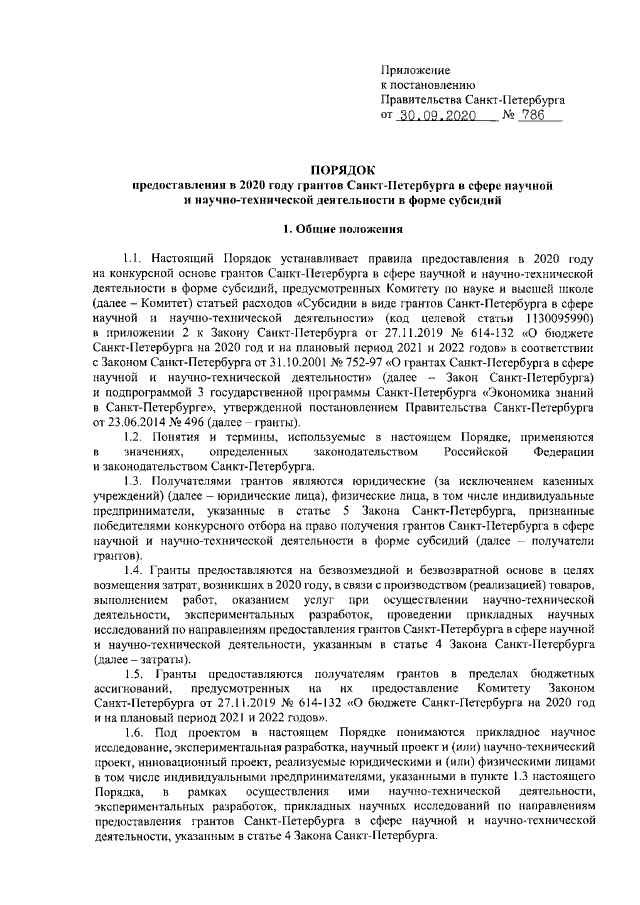 Приложение
к постановлению
Правительства Санкт-Петербурга
от 30.09.2020 № 786

ПОРЯДОК
предоставления в 2020 году грантов Санкт-Петербурга в сфере научной и научно-технической деятельности в форме субсидий

1. Общие положения

1.1. Настоящий Порядок устанавливает правила предоставления в 2020 году на конкурсной основе грантов Санкт-Петербурга в сфере научной и научно-технической деятельности в форме субсидий, предусмотренных Комитету по науке и высшей школе (далее – Комитет) статьей расходов «Субсидии в виде грантов Санкт-Петербурга в сфере научной и научно-технической деятельности» (код целевой статьи 1130095990) в приложении 2 к Закону Санкт-Петербурга от 27.11.2019 № 614-132 «О бюджете Санкт-Петербурга на 2020 год и на плановый период 2021 и 2022 годов» в соответствии с Законом Санкт-Петербурга от 31.10.2001 № 752-97 «О грантах Санкт-Петербурга в сфере научной и научно-технической деятельности» (далее – Закон Санкт-Петербурга) и подпрограммой 3 государственной программы Санкт-Петербурга «Экономика знаний в Санкт-Петербурге», утвержденной постановлением Правительства Санкт-Петербурга от 23.06.2014 № 496 (далее – гранты).

1.2. Понятия и термины, используемые в настоящем Порядке, применяются в значениях, определенных законодательством Российской Федерации и законодательством Санкт-Петербурга.

1.3. Получателями грантов являются юридические (за исключением казенных учреждений) (далее – юридические лица), физические лица, в том числе индивидуальные предприниматели, указанные в статье 5 Закона Санкт-Петербурга, признанные победителями конкурсного отбора на право получения грантов Санкт-Петербурга в сфере научной и научно-технической деятельности в форме субсидий (далее – получатели грантов).

1.4. Гранты предоставляются на безвозмездной и безвозвратной основе в целях возмещения затрат, возникших в 2020 году, в связи с производством (реализацией) товаров, выполнением работ, оказанием услуг при осуществлении научно-технической деятельности, экспериментальных разработок, проведении прикладных научных исследований по направлениям предоставления грантов Санкт-Петербурга в сфере научной и научно-технической деятельности, указанным в статье 4 Закона Санкт-Петербурга (далее – затраты).

1.5. Гранты предоставляются получателям грантов в пределах бюджетных ассигнований, предусмотренных на их предоставление Комитету Законом Санкт-Петербурга от 27.11.2019 № 614-132 «О бюджете Санкт-Петербурга на 2020 год и на плановый период 2021 и 2022 годов».

1.6. Под проектом в настоящем Порядке понимаются прикладное научное исследование, экспериментальная разработка, научный проект и (или) научно-технический проект, инновационный проект, реализуемые юридическими и (или) физическими лицами в том числе индивидуальными предпринимателями, указанными в пункте 1.3 настоящего Порядка, в рамках осуществления ими научно-технической деятельности, экспериментальных разработок, прикладных научных исследований по направлениям предоставления грантов Санкт-Петербурга в сфере научной и научно-технической деятельности, указанным в статье 4 Закона Санкт-Петербурга.